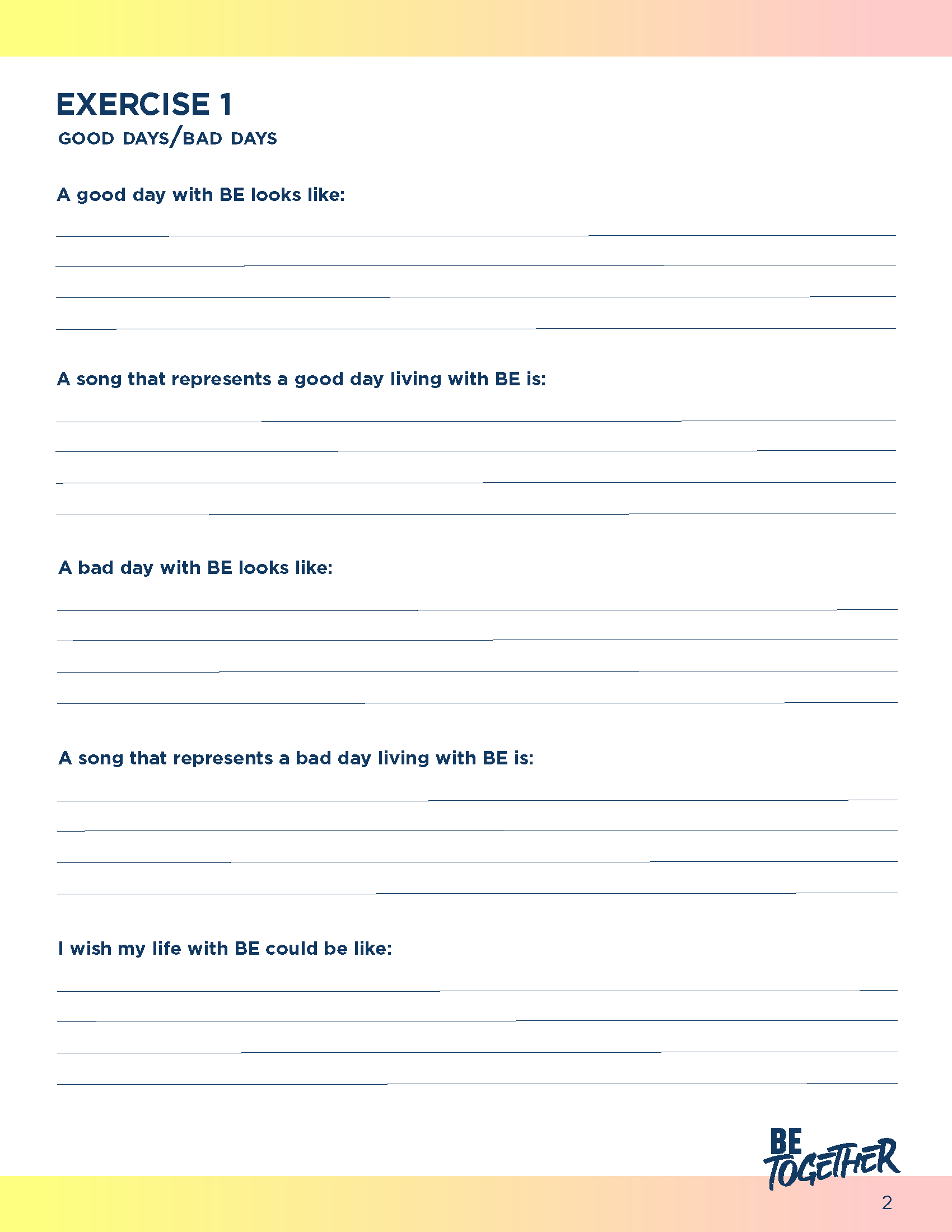 EXERCISE 1
GOOD DAYS/BAD DAYS

A good day with BE looks like:

A song that represents a good day living with BE is:

A bad day with BE looks like:

A song that represents a bad day living with BE is:

I wish my life with BE could be like:

BE TOGETHER

2